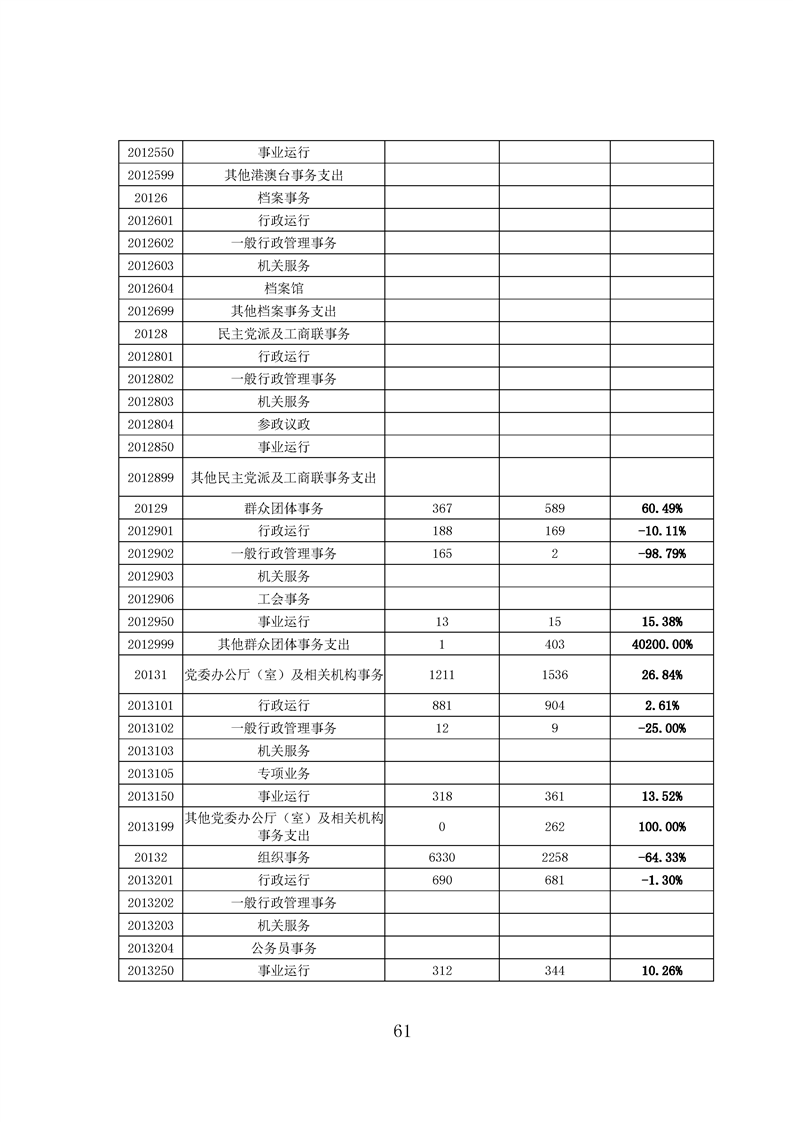 | 2012550 | 事业运行 |  |  |  |
|---|---|---|---|---|
| 2012599 | 其他港澳台事务支出 |  |  |  |
| 20126 | 档案事务 |  |  |  |
| 2012601 | 行政运行 |  |  |  |
| 2012602 | 一般行政管理事务 |  |  |  |
| 2012603 | 机关服务 |  |  |  |
| 2012604 | 档案馆 |  |  |  |
| 2012699 | 其他档案事务支出 |  |  |  |
| 20128 | 民主党派及工商联事务 |  |  |  |
| 2012801 | 行政运行 |  |  |  |
| 2012802 | 一般行政管理事务 |  |  |  |
| 2012803 | 机关服务 |  |  |  |
| 2012804 | 参政议政 |  |  |  |
| 2012850 | 事业运行 |  |  |  |
| 2012899 | 其他民主党派及工商联事务支出 |  |  |  |
| 20129 | 群众团体事务 | 367 | 589 | 60.49% |
| 2012901 | 行政运行 | 188 | 169 | -10.11% |
| 2012902 | 一般行政管理事务 | 165 | 2 | -98.79% |
| 2012903 | 机关服务 |  |  |  |
| 2012906 | 工会事务 |  |  |  |
| 2012950 | 事业运行 | 13 | 15 | 15.38% |
| 2012999 | 其他群众团体事务支出 | 1 | 403 | 40200.00% |
| 20131 | 党委办公厅（室）及相关机构事务 | 1211 | 1536 | 26.84% |
| 2013101 | 行政运行 | 881 | 904 | 2.61% |
| 2013102 | 一般行政管理事务 | 12 | 9 | -25.00% |
| 2013103 | 机关服务 |  |  |  |
| 2013105 | 专项业务 |  |  |  |
| 2013150 | 事业运行 | 318 | 361 | 13.52% |
| 2013199 | 其他党委办公厅（室）及相关机构事务支出 | 0 | 262 | 100.00% |
| 20132 | 组织事务 | 6330 | 2258 | -64.33% |
| 2013201 | 行政运行 | 690 | 681 | -1.30% |
| 2013202 | 一般行政管理事务 |  |  |  |
| 2013203 | 机关服务 |  |  |  |
| 2013204 | 公务员事务 |  |  |  |
| 2013250 | 事业运行 | 312 | 344 | 10.26% |

61